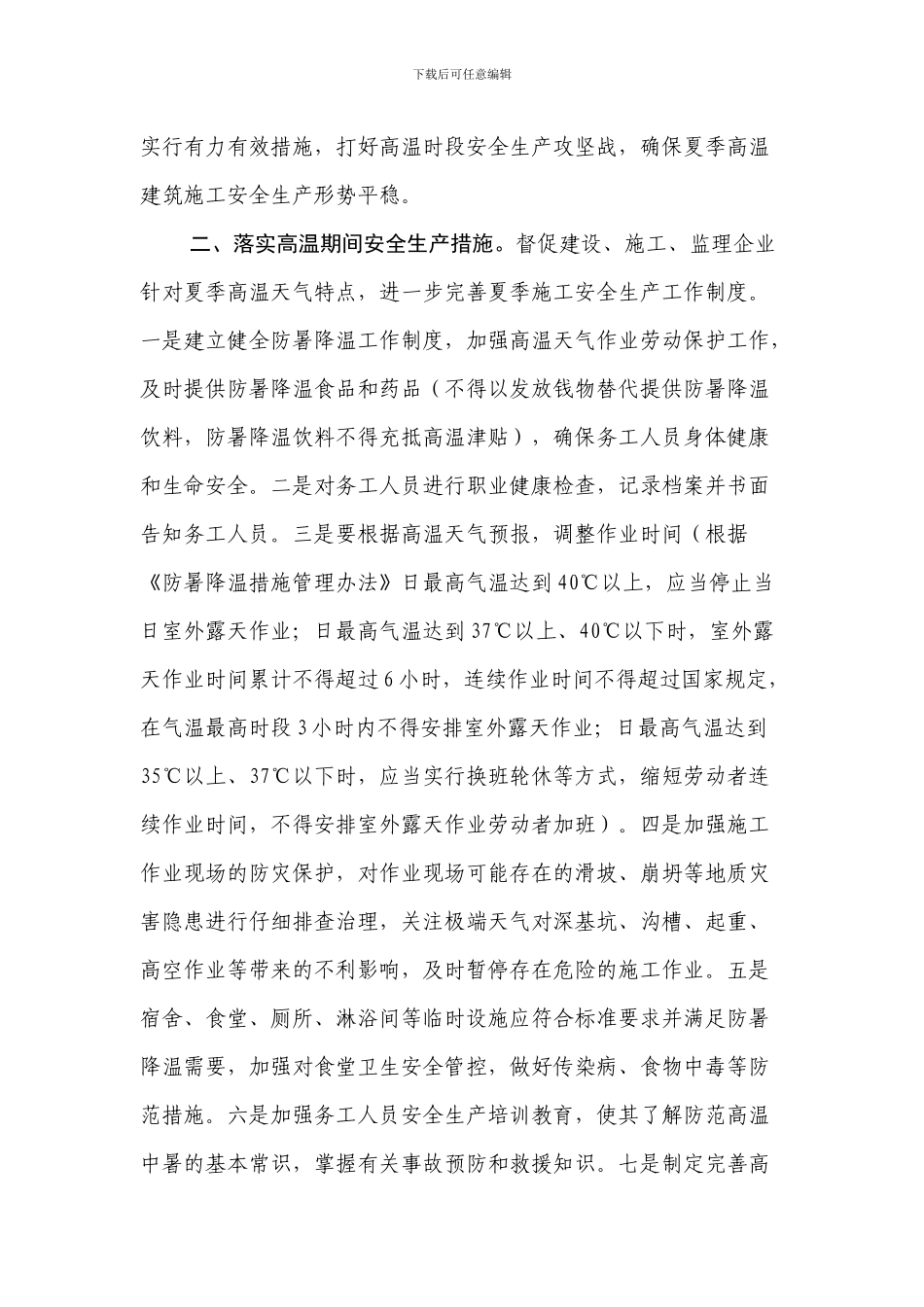 下载后可任意编辑

实行有力有效措施，打好高温时段安全生产攻坚战，确保夏季高温建筑施工安全生产形势平稳。

二、落实高温期间安全生产措施。督促建设、施工、监理企业针对夏季高温天气特点，进一步完善夏季施工安全生产工作制度。一是建立健全防暑降温工作制度，加强高温天气作业劳动保护工作，及时提供防暑降温食品和药品（不得以发放钱物替代提供防暑降温饮料，防暑降温饮料不得充抵高温津贴），确保务工人员身体健康和生命安全。二是对务工人员进行职业健康检查，记录档案并书面告知务工人员。三是要根据高温天气预报，调整作业时间（根据《防暑降温措施管理办法》日最高气温达到40℃以上，应当停止当日室外露天作业；日最高气温达到37℃以上、40℃以下时，室外露天作业时间累计不得超过6小时，连续作业时间不得超过国家规定，在气温最高时段3小时内不得安排室外露天作业；日最高气温达到35℃以上、37℃以下时，应当实行换班轮休等方式，缩短劳动者连续作业时间，不得安排室外露天作业劳动者加班）。四是加强施工作业现场的防灾保护，对作业现场可能存在的滑坡、崩坍等地质灾害隐患进行仔细排查治理，关注极端天气对深基坑、沟槽、起重、高空作业等带来的不利影响，及时暂停存在危险的施工作业。五是宿舍、食堂、厕所、淋浴间等临时设施应符合标准要求并满足防暑降温需要，加强对食堂卫生安全管控，做好传染病、食物中毒等防范措施。六是加强务工人员安全生产培训教育，使其了解防范高温中暑的基本常识，掌握有关事故预防和救援知识。七是制定完善高